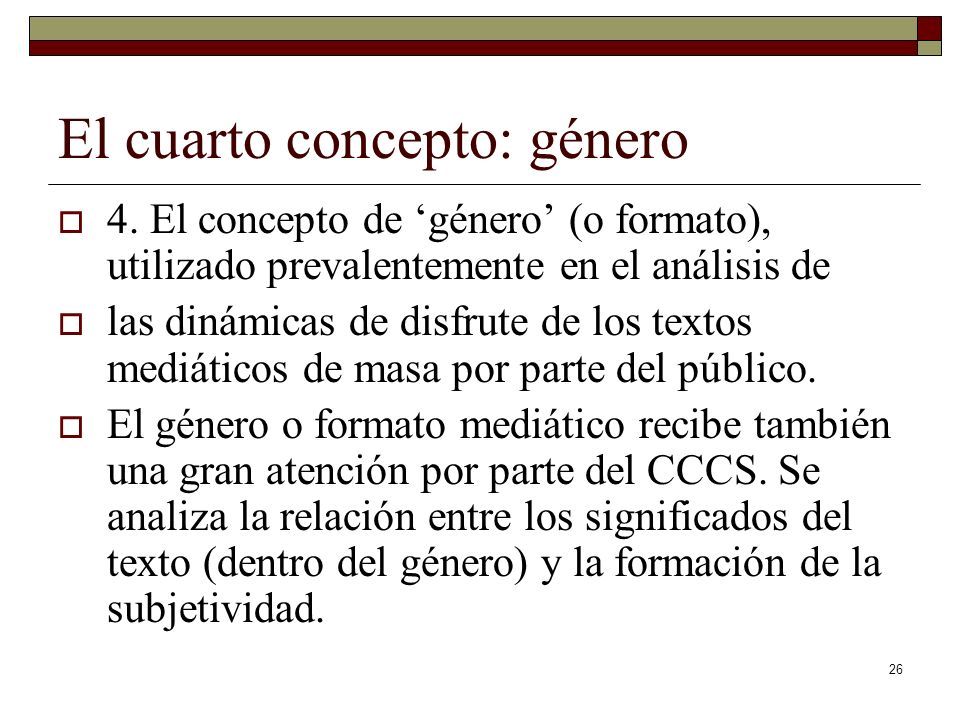 El cuarto concepto: género

4. El concepto de ‘género’ (o formato), utilizado prevalentemente en el análisis de

las dinámicas de disfrute de los textos mediáticos de masa por parte del público.

El género o formato mediático recibe también una gran atención por parte del CCCS. Se analiza la relación entre los significados del texto (dentro del género) y la formación de la subjetividad.

26